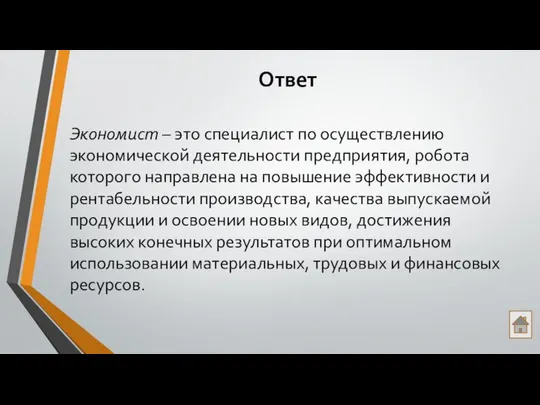 Ответ

Экономист – это специалист по осуществлению экономической деятельности предприятия, робота которого направлена на повышение эффективности и рентабельности производства, качества выпускаемой продукции и освоении новых видов, достижения высоких конечных результатов при оптимальном использовании материальных, трудовых и финансовых ресурсов.